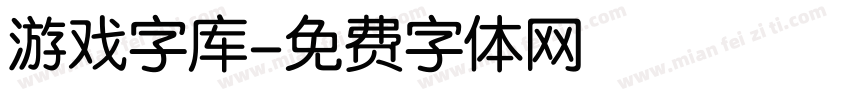 游戏字库-免费字体网

www.mian fei zi ti.com